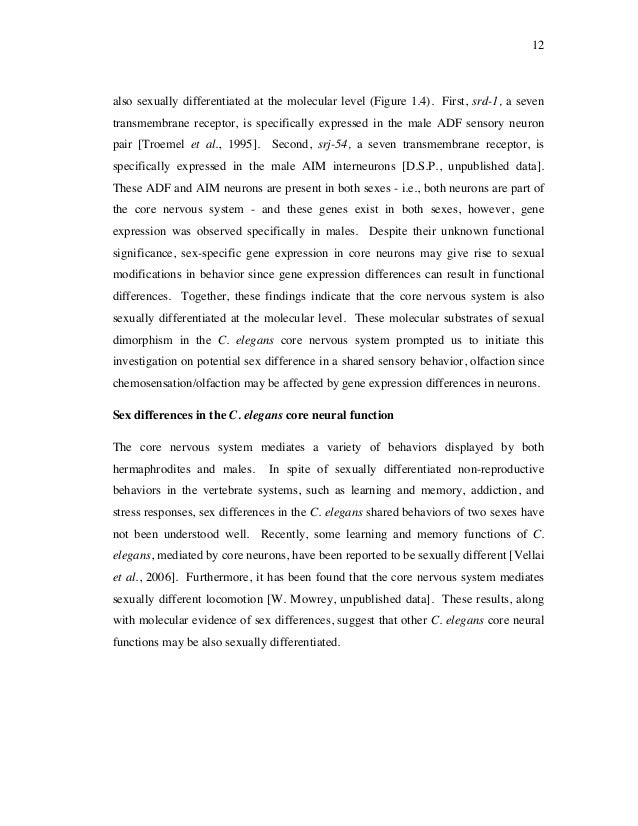 12

also sexually differentiated at the molecular level (Figure 1.4). First, srd-1, a seven transmembrane receptor, is specifically expressed in the male ADF sensory neuron pair [Troemel et al., 1995]. Second, srj-54, a seven transmembrane receptor, is specifically expressed in the male AIM interneurons [D.S.P., unpublished data]. These ADF and AIM neurons are present in both sexes - i.e., both neurons are part of the core nervous system - and these genes exist in both sexes, however, gene expression was observed specifically in males. Despite their unknown functional significance, sex-specific gene expression in core neurons may give rise to sexual modifications in behavior since gene expression differences can result in functional differences. Together, these findings indicate that the core nervous system is also sexually differentiated at the molecular level. These molecular substrates of sexual dimorphism in the C. elegans core nervous system prompted us to initiate this investigation on potential sex difference in a shared sensory behavior, olfaction since chemosensation/olfaction may be affected by gene expression differences in neurons.

Sex differences in the C. elegans core neural function

The core nervous system mediates a variety of behaviors displayed by both hermaphrodites and males. In spite of sexually differentiated non-reproductive behaviors in the vertebrate systems, such as learning and memory, addiction, and stress responses, sex differences in the C. elegans shared behaviors of two sexes have not been understood well. Recently, some learning and memory functions of C. elegans, mediated by core neurons, have been reported to be sexually different [Vellai et al., 2006]. Furthermore, it has been found that the core nervous system mediates sexually different locomotion [W. Mowrey, unpublished data]. These results, along with molecular evidence of sex differences, suggest that other C. elegans core neural functions may be also sexually differentiated.